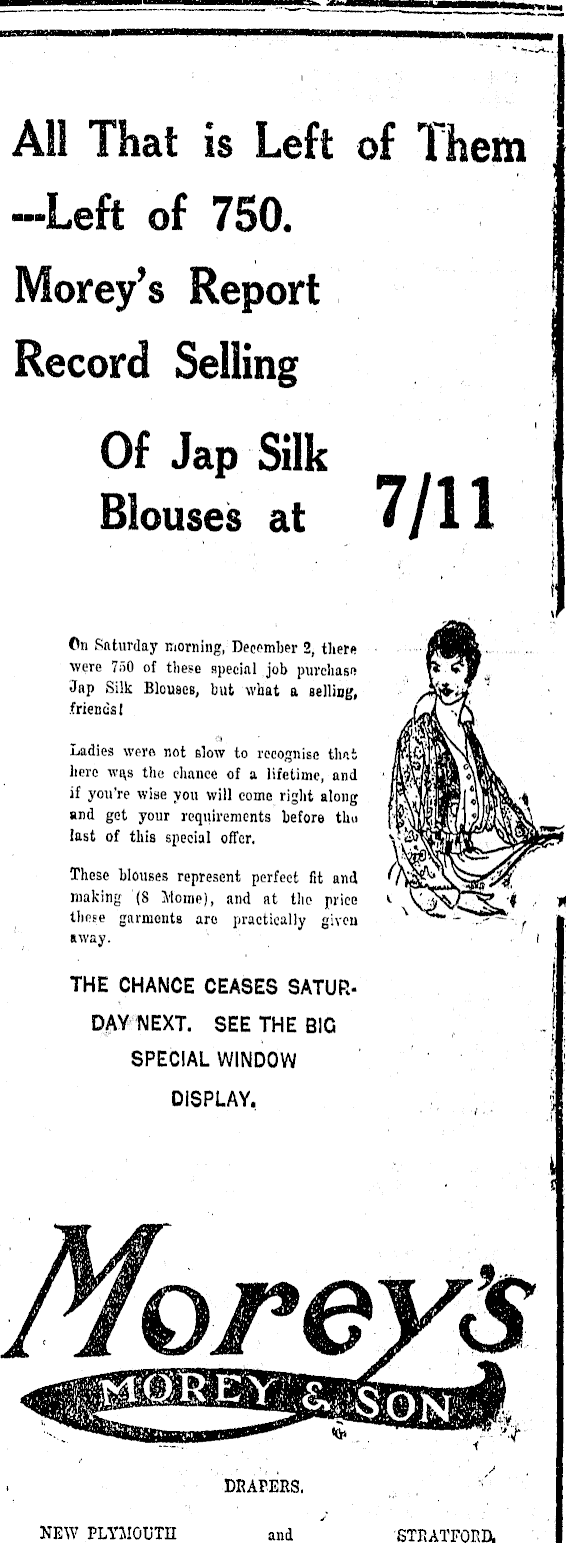 All That is Left of Them
--Left of 750.
Morey's Report
Record Selling

Of Jap Silk
Blouses at 7/11

On Saturday morning, December 2, there were 750 of these special job purchase Jap Silk Blouses, but what a selling, friends!

Ladies were not slow to recognise that here was the chance of a lifetime, and if you're wise you will come right along and get your requirements before the last of this special offer.

These blouses represent perfect fit and making (8 Mome), and at the price these garments are practically given away.

THE CHANCE CEASES SATURDAY NEXT. SEE THE BIG SPECIAL WINDOW DISPLAY.

Morey's
MOREY & SON

DRAPERS.

NEW PLYMOUTH and STRATFORD.